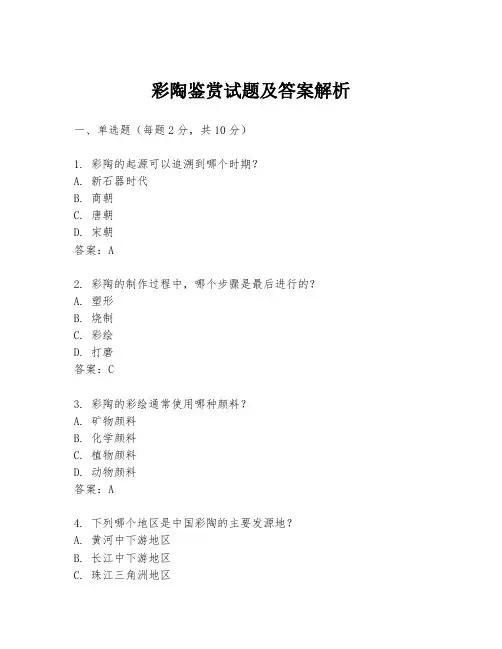 彩陶鉴赏试题及答案解析

一、单选题（每题 2 分，共 10 分）

1. 彩陶的起源可以追溯到哪个时期？
A. 新石器时代
B. 商朝
C. 唐朝
D. 宋朝
答案：A

2. 彩陶的制作过程中，哪个步骤是最后进行的？
A. 塑形
B. 烧制
C. 彩绘
D. 打磨
答案：C

3. 彩陶的彩绘通常使用哪种颜料？
A. 矿物颜料
B. 化学颜料
C. 植物颜料
D. 动物颜料
答案：A

4. 下列哪个地区是中国彩陶的主要发源地？
A. 黄河中下游地区
B. 长江中下游地区
C. 珠江三角洲地区